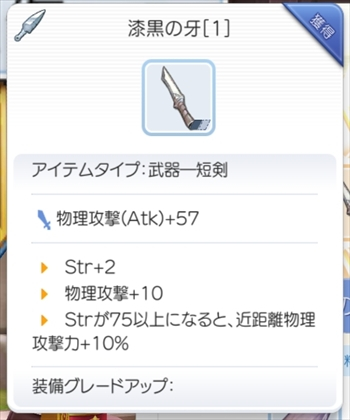 漆黒の牙[1]

獲得

アイテムタイプ：武器—短剣

物理攻撃(Atk)+57

Str+2

物理攻撃+10

Strが75以上になると、近距離物理攻撃力+10%

装備グレードアップ：